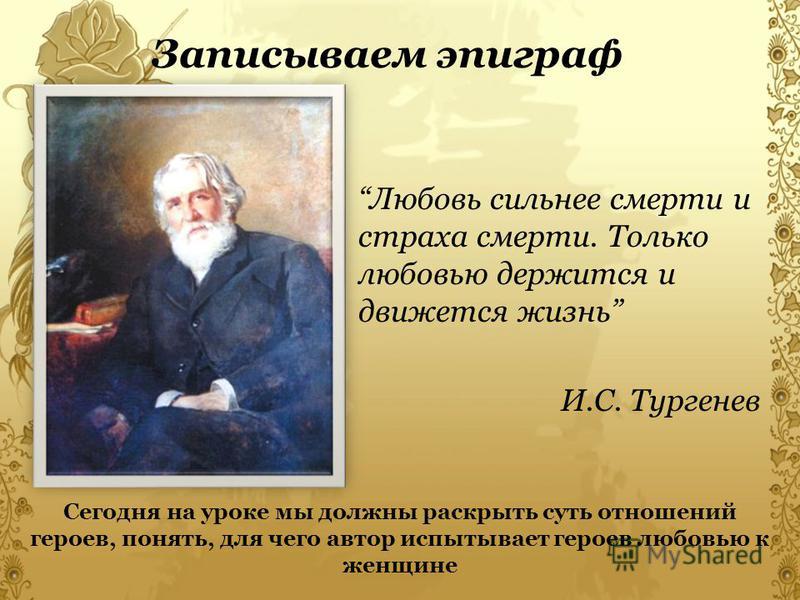 Записываем эпиграф

“Любовь сильнее смерти и страха смерти. Только любовью держится и движется жизнь”

И.С. Тургенев

Сегодня на уроке мы должны раскрыть суть отношений героев, понять, для чего автор испытывает героев любовью к женщине

MyShared